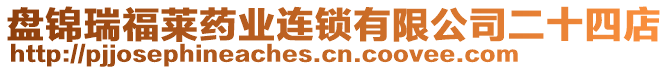 盘锦瑞福莱药业连锁有限公司二十四店
http://pjjosephineaches.cn.coovee.com